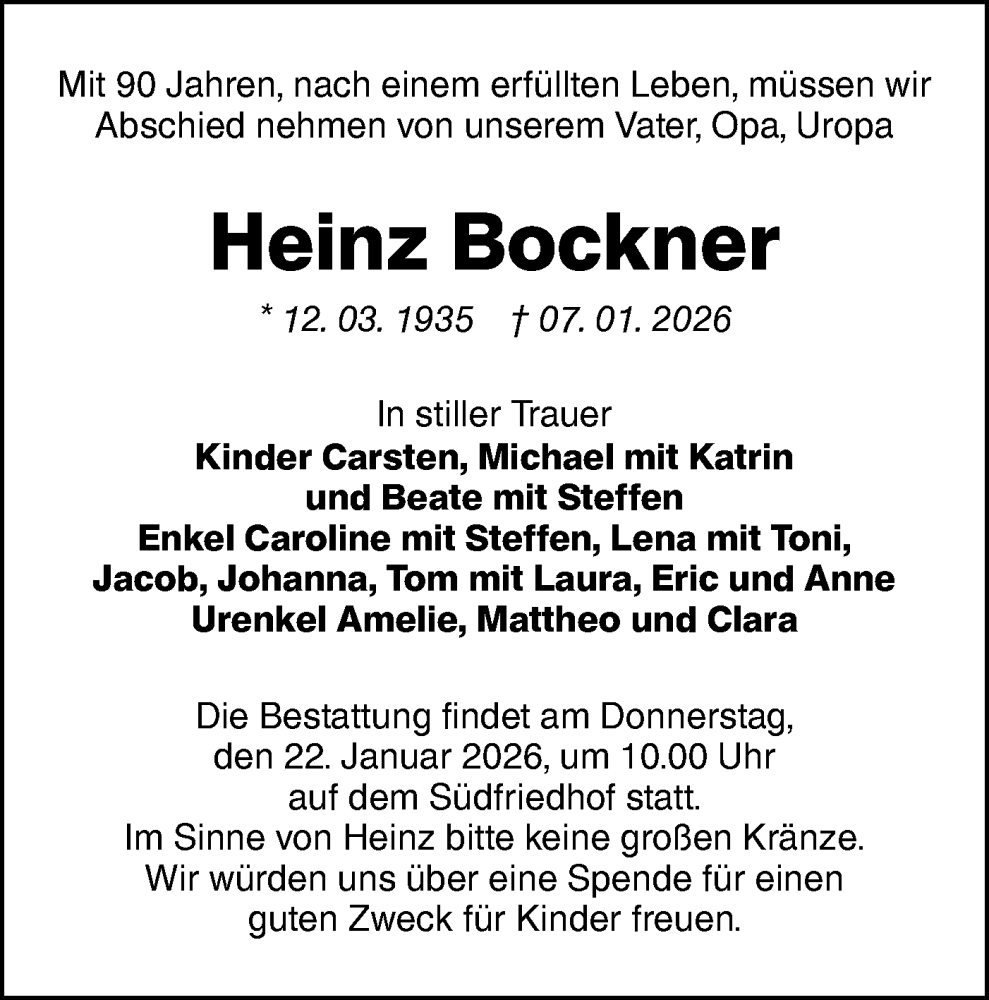 Mit 90 Jahren, nach einem erfüllten Leben, müssen wir Abschied nehmen von unserem Vater, Opa, Uropa

Heinz Bockner

* 12. 03. 1935 † 07. 01. 2026

In stiller Trauer
Kinder Carsten, Michael mit Katrin und Beate mit Steffen
Enkel Caroline mit Steffen, Lena mit Toni, Jacob, Johanna, Tom mit Laura, Eric und Anne
Urenkel Amelie, Mattheo und Clara

Die Bestattung findet am Donnerstag, den 22. Januar 2026, um 10.00 Uhr auf dem Südfriedhof statt.
Im Sinne von Heinz bitte keine großen Kränze.
Wir würden uns über eine Spende für einen guten Zweck für Kinder freuen.